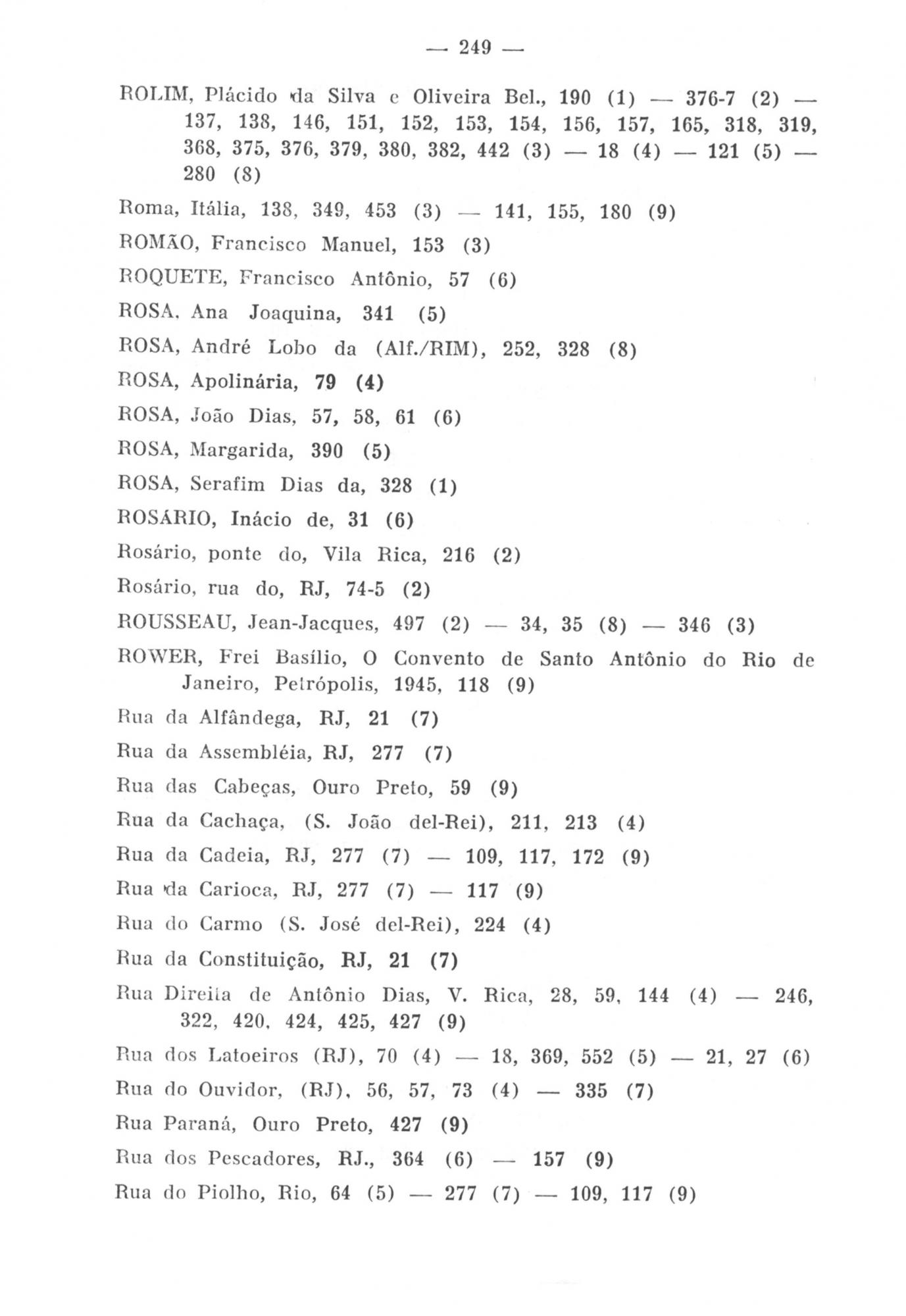 — 249 —

ROLIM, Plácido da Silva e Oliveira Bel., 190 (1) — 376-7 (2) — 137, 138, 146, 151, 152, 153, 154, 156, 157, 165, 318, 319, 368, 375, 376, 379, 380, 382, 442 (3) — 18 (4) — 121 (5) — 280 (8)

Roma, Itália, 138, 349, 453 (3) — 141, 155, 180 (9)

ROMÃO, Francisco Manuel, 153 (3)

ROQUETE, Francisco Antônio, 57 (6)

ROSA, Ana Joaquina, 341 (5)

ROSA, André Lobo da (Alf./RIM), 252, 328 (8)

ROSA, Apolinária, 79 (4)

ROSA, João Dias, 57, 58, 61 (6)

ROSA, Margarida, 390 (5)

ROSA, Serafim Dias da, 328 (1)

ROSÁRIO, Inácio de, 31 (6)

Rosário, ponte do, Vila Rica, 216 (2)

Rosário, rua do, RJ, 74-5 (2)

ROUSSEAU, Jean-Jacques, 497 (2) — 34, 35 (8) — 346 (3)

ROWER, Frei Basílio, O Convento de Santo Antônio do Rio de Janeiro, Petrópolis, 1945, 118 (9)

Rua da Alfândega, RJ, 21 (7)

Rua da Assembléia, RJ, 277 (7)

Rua das Cabeças, Ouro Preto, 59 (9)

Rua da Cachaça, (S. João del-Rei), 211, 213 (4)

Rua da Cadeia, RJ, 277 (7) — 109, 117, 172 (9)

Rua da Carioca, RJ, 277 (7) — 117 (9)

Rua do Carmo (S. José del-Rei), 224 (4)

Rua da Constituição, RJ, 21 (7)

Rua Direita de Antônio Dias, V. Rica, 28, 59, 144 (4) — 246, 322, 420, 424, 425, 427 (9)

Rua dos Latoeiros (RJ), 70 (4) — 18, 369, 552 (5) — 21, 27 (6)

Rua do Ouvidor, (RJ), 56, 57, 73 (4) — 335 (7)

Rua Paraná, Ouro Preto, 427 (9)

Rua dos Pescadores, RJ., 364 (6) — 157 (9)

Rua do Piolho, Rio, 64 (5) — 277 (7) — 109, 117 (9)